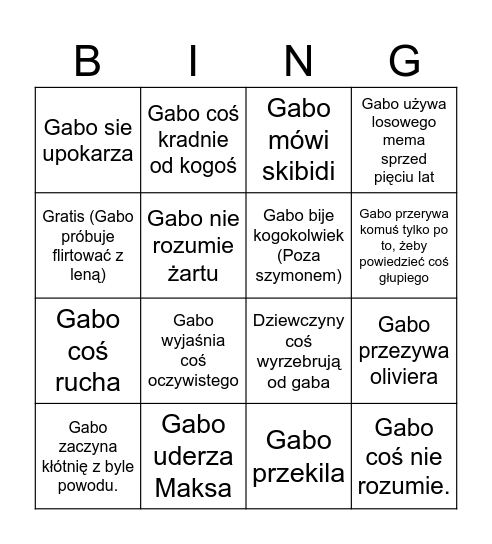 | B | I | N | G |
|---|---|---|---|
| Gabo sie upokarza | Gabo coś kradnie od kogoś | Gabo mówi skibidi | Gabo używa losowego mema sprzed pięciu lat |
| Gratis (Gabo próbuje flirtować z leną) | Gabo nie rozumie żartu | Gabo bije kogokolwiek (Poza szymonem) | Gabo przerywa komuś tylko po to, żeby powiedzieć coś głupiego |
| Gabo coś rucha | Gabo wyjaśnia coś oczywistego | Dziewczyny coś wyrzebrują od gaba | Gabo przezywa oliviera |
| Gabo zaczyna kłótnię z byle powodu. | Gabo uderza Maksa | Gabo przekila | Gabo coś nie rozumie. |